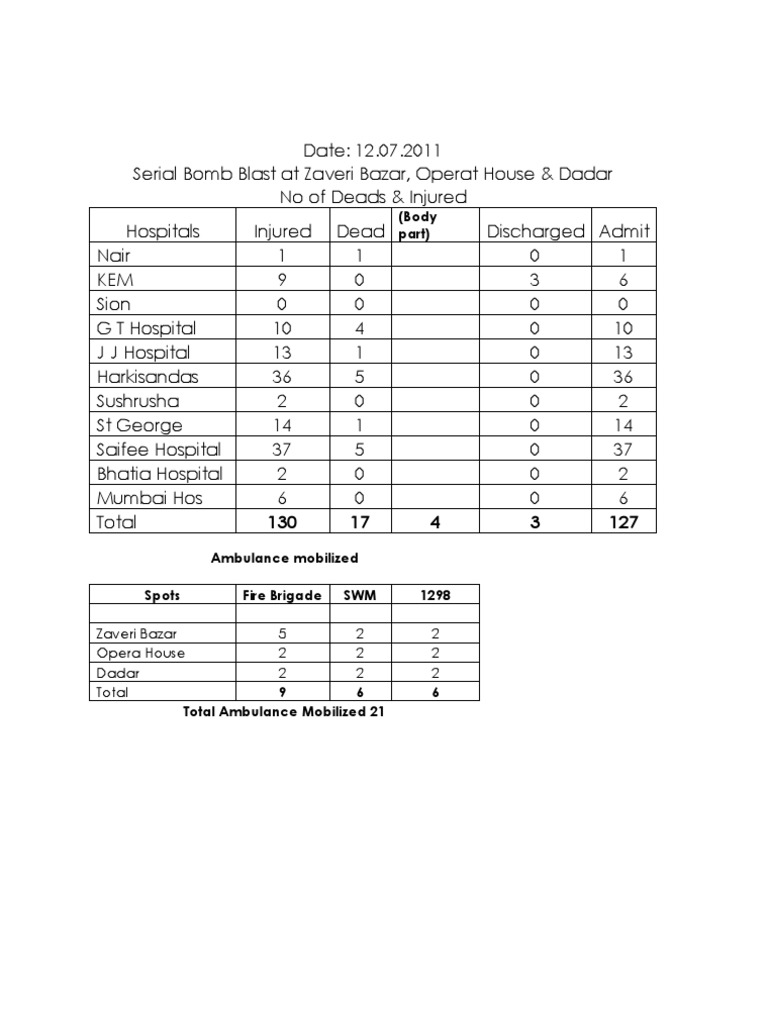 Date: 12.07.2011
Serial Bomb Blast at Zaveri Bazar, Operat House & Dadar
No of Deads & Injured

| Hospitals | Injured | Dead | (Body part) | Discharged | Admit |
|---|---|---|---|---|---|
| Nair | 1 | 1 | | 0 | 1 |
| KEM | 9 | 0 | | 3 | 6 |
| Sion | 0 | 0 | | 0 | 0 |
| G T Hospital | 10 | 4 | | 0 | 10 |
| J J Hospital | 13 | 1 | | 0 | 13 |
| Harkisandas | 36 | 5 | | 0 | 36 |
| Sushrusha | 2 | 0 | | 0 | 2 |
| St George | 14 | 1 | | 0 | 14 |
| Saifee Hospital | 37 | 5 | | 0 | 37 |
| Bhatia Hospital | 2 | 0 | | 0 | 2 |
| Mumbai Hos | 6 | 0 | | 0 | 6 |
| Total | 130 | 17 | 4 | 3 | 127 |

Ambulance mobilized

| Spots | Fire Brigade | SWM | 1298 |
|---|---|---|---|
| | | | |
| Zaveri Bazar | 5 | 2 | 2 |
| Opera House | 2 | 2 | 2 |
| Dadar | 2 | 2 | 2 |
| Total | 9 | 6 | 6 |

Total Ambulance Mobilized 21